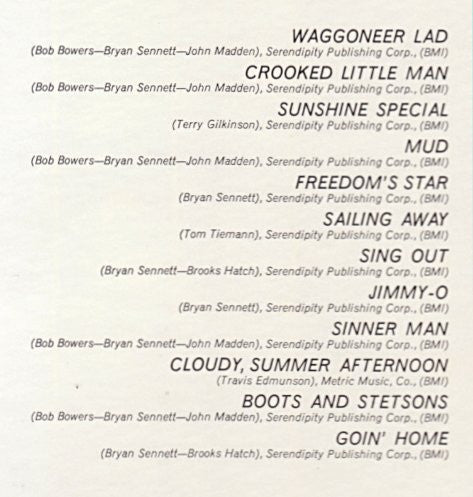 WAGGONEER LAD
(Bob Bowers—Bryan Sennett—John Madden), Serendipity Publishing Corp., (BMI)

CROOKED LITTLE MAN
(Bob Bowers—Bryan Sennett—John Madden), Serendipity Publishing Corp., (BMI)

SUNSHINE SPECIAL
(Terry Gilkinson), Serendipity Publishing Corp., (BMI)

MUD
(Bob Bowers—Bryan Sennett—John Madden), Serendipity Publishing Corp., (BMI)

FREEDOM'S STAR
(Bryan Sennett), Serendipity Publishing Corp., (BMI)

SAILING AWAY
(Tom Tiemann), Serendipity Publishing Corp., (BMI)

SING OUT
(Bryan Sennett—Brooks Hatch), Serendipity Publishing Corp., (BMI)

JIMMY-O
(Bryan Sennett), Serendipity Publishing Corp., (BMI)

SINNER MAN
(Bob Bowers—Bryan Sennett—John Madden), Serendipity Publishing Corp., (BMI)

CLOUDY, SUMMER AFTERNOON
(Travis Edmunson), Metric Music, Co., (BMI)

BOOTS AND STETSONS
(Bob Bowers—Bryan Sennett—John Madden), Serendipity Publishing Corp., (BMI)

GOIN' HOME
(Bryan Sennett—Brooks Hatch), Serendipity Publishing Corp., (BMI)